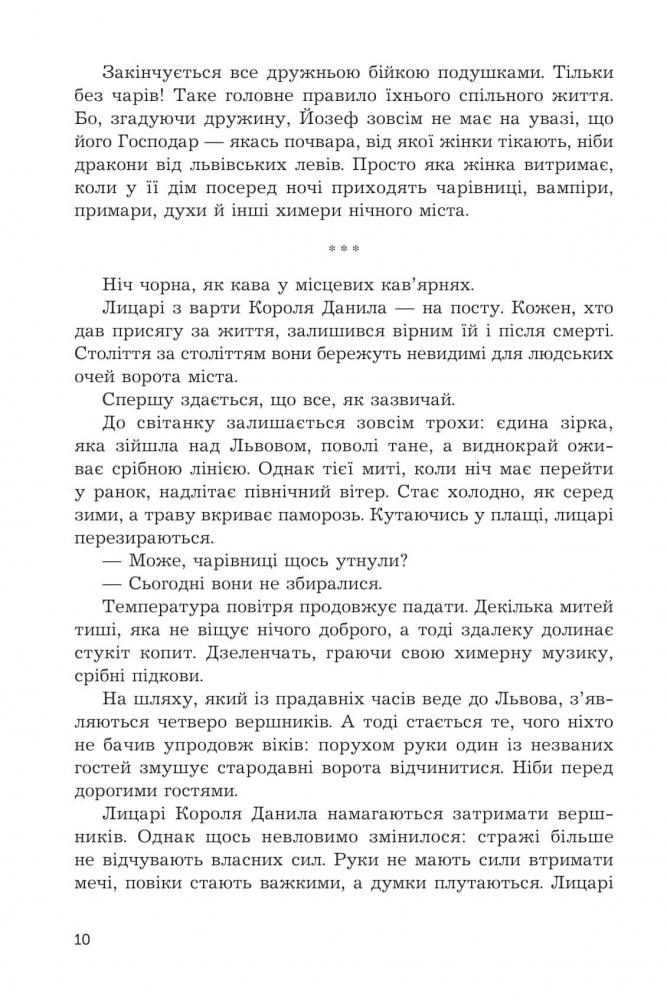 Закінчується все дружньою бійкою подушками. Тільки без чарів! Таке головне правило їхнього спільного життя. Бо, згадуючи дружину, Йозеф зовсім не має на увазі, що його Господар — якась почвара, від якої жінки тікають, ніби дракони від львівських левів. Просто яка жінка витримає, коли у її дім посеред ночі приходять чарівниці, вампіри, примари, духи й інші химери нічного міста.

***

Ніч чорна, як кава у місцевих кав'ярнях.

Лицарі з варти Короля Данила — на посту. Кожен, хто дав присягу за життя, залишився вірним їй і після смерті. Століття за століттям вони бережуть невидимі для людських очей ворота міста.

Спершу здається, що все, як зазвичай.

До світанку залишається зовсім трохи: єдина зірка, яка зійшла над Львовом, поволі тане, а виднокрай оживає срібною лінією. Однак тієї миті, коли ніч має перейти у ранок, надлітає північний вітер. Стає холодно, як серед зими, а траву вкриває паморозь. Кутаючись у плащі, лицарі перезираються.

— Може, чарівниці щось утнули?

— Сьогодні вони не збиралися.

Температура повітря продовжує падати. Декілька митей тиші, яка не віщує нічого доброго, а тоді здалеку долинає стукіт копит. Дзеленчать, граючи свою химерну музику, срібні підкови.

На шляху, який із прадавніх часів веде до Львова, з'являються четверо вершників. А тоді стається те, чого ніхто не бачив упродовж віків: порухом руки один із незваних гостей змушує стародавні ворота відчинитися. Ніби перед дорогими гостями.

Лицарі Короля Данила намагаються затримати вершників. Однак щось невловимо змінилося: стражі більше не відчувають власних сил. Руки не мають сили втримати мечі, повіки стають важкими, а думки плутаються. Лицарі

10